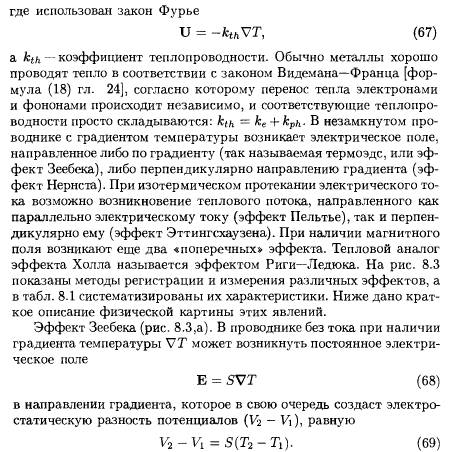 где использован закон Фурье

$\mathbf{U} = -k_{th}\nabla T,$ (67)

а $k_{th}$ — коэффициент теплопроводности. Обычно металлы хорошо проводят тепло в соответствии с законом Видемана—Франца [формула (18) гл. 24], согласно которому перенос тепла электронами и фононами происходит независимо, и соответствующие теплопроводности просто складываются: $k_{th} = k_e + k_{ph}$. В незамкнутом проводнике с градиентом температуры возникает электрическое поле, направленное либо по градиенту (так называемая термоэдс, или эффект Зеебека), либо перпендикулярно направлению градиента (эффект Нернста). При изотермическом протекании электрического тока возможно возникновение теплового потока, направленного как параллельно электрическому току (эффект Пельтье), так и перпендикулярно ему (эффект Эттингсхаузена). При наличии магнитного поля возникают еще два «поперечных» эффекта. Тепловой аналог эффекта Холла называется эффектом Риги—Ледюка. На рис. 8.3 показаны методы регистрации и измерения различных эффектов, а в табл. 8.1 систематизированы их характеристики. Ниже дано краткое описание физической картины этих явлений.

Эффект Зеебека (рис. 8.3,а). В проводнике без тока при наличии градиента температуры $\nabla T$ может возникнуть постоянное электрическое поле

$\mathbf{E} = S\nabla T$ (68)

в направлении градиента, которое в свою очередь создаст электростатическую разность потенциалов $(V_2 - V_1)$, равную

$V_2 - V_1 = S(T_2 - T_1).$ (69)